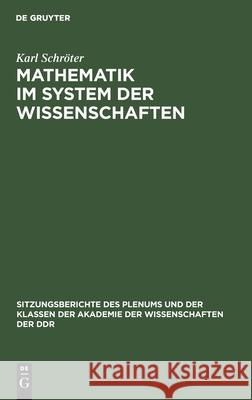 DE GRUYTER

Karl Schröter

MATHEMATIK IM SYSTEM DER WISSENSCHAFTEN

SITZUNGSBERICHTE DES PLENUMS UND DER KLASSEN DER AKADEMIE DER WISSENSCHAFTEN DER DDR

DE G

Kraina Książek